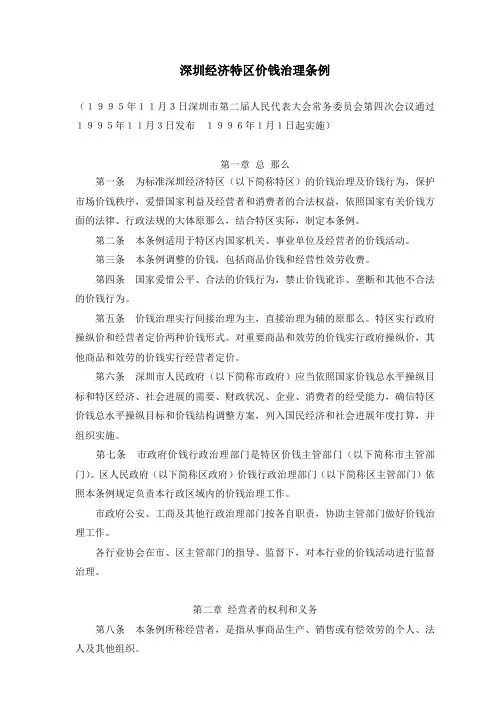 深圳经济特区价钱治理条例

（１９９５年１１月３日深圳市第二届人民代表大会常务委员会第四次会议通过　１９９５年１１月３日发布　１９９６年1月1日起实施）

第一章 总 那么

第一条　为标准深圳经济特区（以下简称特区）的价钱治理及价钱行为，保护市场价钱秩序，爱惜国家利益及经营者和消费者的合法权益，依照国家有关价钱方面的法律、行政法规的大体原那么，结合特区实际，制定本条例。

第二条　本条例适用于特区内国家机关、事业单位及经营者的价钱活动。

第三条　本条例调整的价钱，包括商品价钱和经营性效劳收费。

第四条　国家爱惜公平、合法的价钱行为，禁止价钱讹诈、垄断和其他不合法的价钱行为。

第五条　价钱治理实行间接治理为主，直接治理为辅的原那么。特区实行政府操纵价和经营者定价两种价钱形式。对重要商品和效劳的价钱实行政府操纵价，其他商品和效劳的价钱实行经营者定价。

第六条　深圳市人民政府（以下简称市政府）应当依照国家价钱总水平操纵目标和特区经济、社会进展的需要、财政状况、企业、消费者的经受能力，确信特区价钱总水平操纵目标和价钱结构调整方案，列入国民经济和社会进展年度打算，并组织实施。

第七条　市政府价钱行政治理部门是特区价钱主管部门（以下简称市主管部门）。区人民政府（以下简称区政府）价钱行政治理部门（以下简称区主管部门）依照本条例规定负责本行政区域内的价钱治理工作。

市政府公安、工商及其他行政治理部门按各自职责，协助主管部门做好价钱治理工作。

各行业协会在市、区主管部门的指导、监督下，对本行业的价钱活动进行监督治理。

第二章 经营者的权利和义务

第八条　本条例所称经营者，是指从事商品生产、销售或有偿效劳的个人、法人及其他组织。